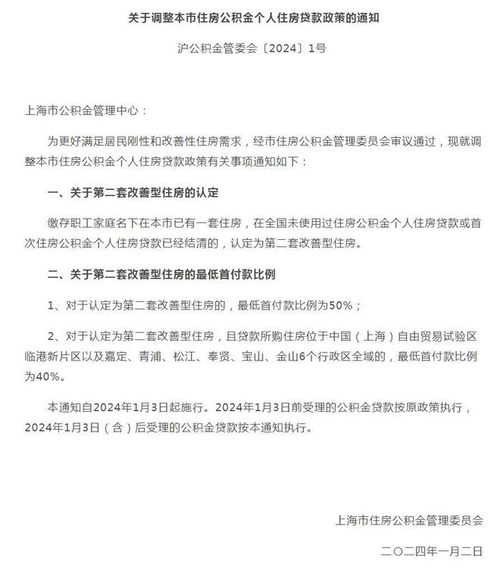 关于调整本市住房公积金个人住房贷款政策的通知

沪公积金管委会〔2024〕1号

上海市公积金管理中心：

为更好满足居民刚性和改善性住房需求，经市住房公积金管理委员会审议通过，现就调整本市住房公积金个人住房贷款政策有关事项通知如下：

一、关于第二套改善型住房的认定

缴存职工家庭名下在本市已有一套住房，在全国未使用过住房公积金个人住房贷款或首次住房公积金个人住房贷款已经结清的，认定为第二套改善型住房。

二、关于第二套改善型住房的最低首付款比例

1、对于认定为第二套改善型住房的，最低首付款比例为50%；

2、对于认定为第二套改善型住房，且贷款所购住房位于中国（上海）自由贸易试验区临港新片区以及嘉定、青浦、松江、奉贤、宝山、金山6个行政区全域的，最低首付款比例为40%。

本通知自2024年1月3日起施行。2024年1月3日前受理的公积金贷款按原政策执行，2024年1月3日（含）后受理的公积金贷款按本通知执行。

上海市住房公积金管理委员会

二〇二四年一月二日